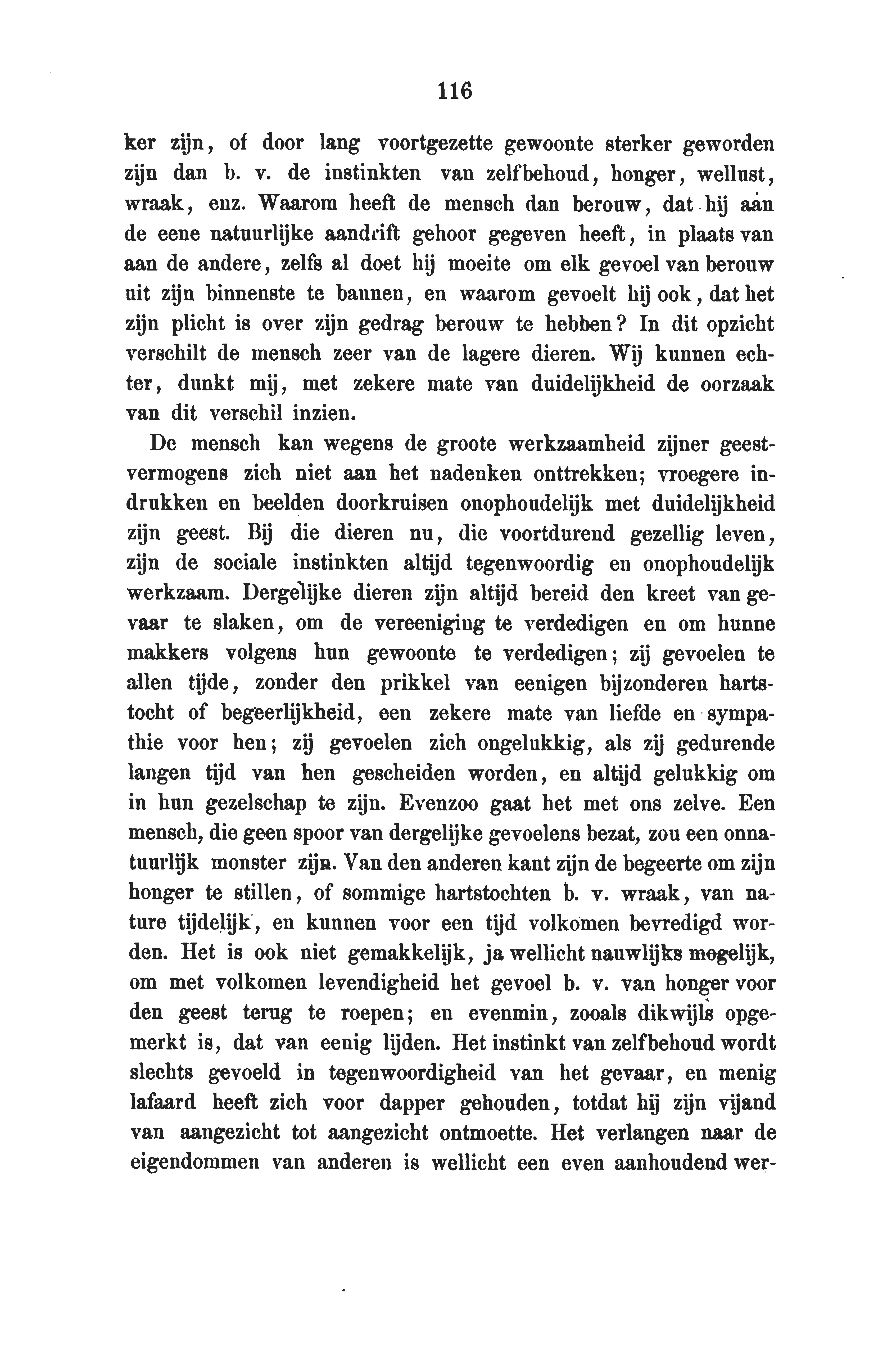 116

ker zijn, of door lang voortgezette gewoonte sterker geworden zijn dan b. v. de instinkten van zelfbehoud, honger, wellust, wraak, enz. Waarom heeft de mensch dan berouw, dat hij aan de eene natuurlijke aandrift gehoor gegeven heeft, in plaats van aan de andere, zelfs al doet hij moeite om elk gevoel van berouw uit zijn binnenste te bannen, en waarom gevoelt hij ook, dat het zijn plicht is over zijn gedrag berouw te hebben? In dit opzicht verschilt de mensch zeer van de lagere dieren. Wij kunnen echter, dunkt mij, met zekere mate van duidelijkheid de oorzaak van dit verschil inzien.

De mensch kan wegens de groote werkzaamheid zijner geestvermogens zich niet aan het nadenken onttrekken; vroegere indrukken en beelden doorkruisen onophoudelijk met duidelijkheid zijn geest. Bij die dieren nu, die voortdurend gezellig leven, zijn de sociale instinkten altijd tegenwoordig en onophoudelijk werkzaam. Dergelijke dieren zijn altijd bereid den kreet van gevaar te slaken, om de vereeniging te verdedigen en om hunne makkers volgens hun gewoonte te verdedigen; zij gevoelen te allen tijde, zonder den prikkel van eenigen bijzonderen hartstocht of begeerlijkheid, een zekere mate van liefde en sympathie voor hen; zij gevoelen zich ongelukkig, als zij gedurende langen tijd van hen gescheiden worden, en altijd gelukkig om in hun gezelschap te zijn. Evenzoo gaat het met ons zelve. Een mensch, die geen spoor van dergelijke gevoelens bezat, zou een onnatuurlijk monster zijn. Van den anderen kant zijn de begeerte om zijn honger te stillen, of sommige hartstochten b. v. wraak, van nature tijdelijk, en kunnen voor een tijd volkomen bevredigd worden. Het is ook niet gemakkelijk, ja wellicht nauwlijks mogelijk, om met volkomen levendigheid het gevoel b. v. van honger voor den geest terug te roepen; en evenmin, zooals dikwijls opgemerkt is, dat van eenig lijden. Het instinkt van zelfbehoud wordt slechts gevoeld in tegenwoordigheid van het gevaar, en menig lafaard heeft zich voor dapper gehouden, totdat hij zijn vijand van aangezicht tot aangezicht ontmoette. Het verlangen naar de eigendommen van anderen is wellicht een even aanhoudend wer-